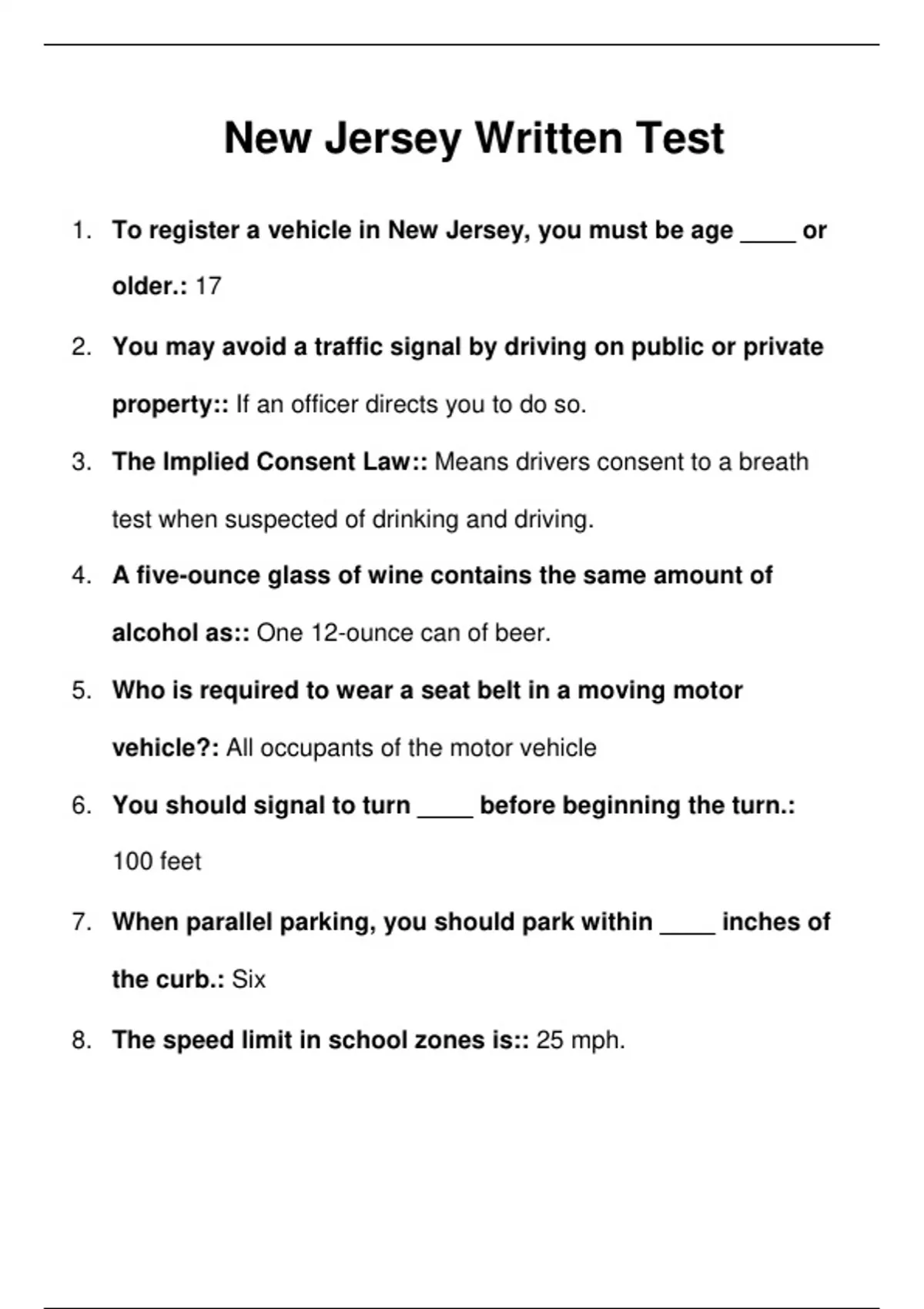 New Jersey Written Test

1. To register a vehicle in New Jersey, you must be age ____ or older.: 17

2. You may avoid a traffic signal by driving on public or private property:: If an officer directs you to do so.

3. The Implied Consent Law:: Means drivers consent to a breath test when suspected of drinking and driving.

4. A five-ounce glass of wine contains the same amount of alcohol as:: One 12-ounce can of beer.

5. Who is required to wear a seat belt in a moving motor vehicle?: All occupants of the motor vehicle

6. You should signal to turn ____ before beginning the turn.: 100 feet

7. When parallel parking, you should park within ____ inches of the curb.: Six

8. The speed limit in school zones is:: 25 mph.